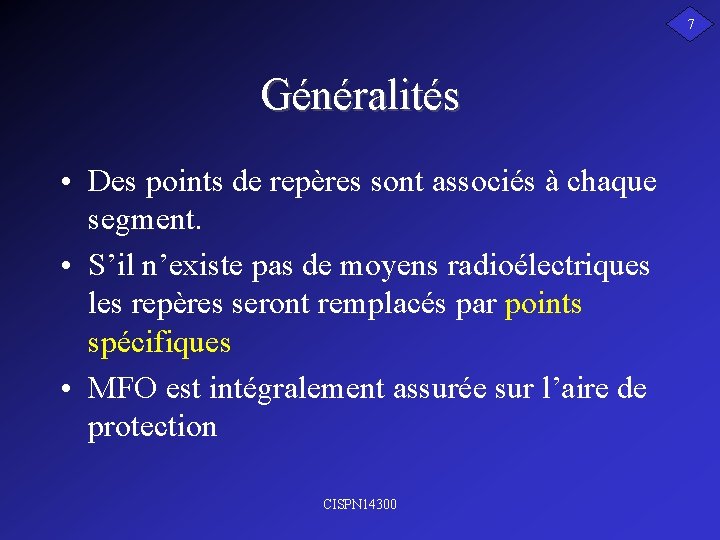 7

Généralités

• Des points de repères sont associés à chaque segment.

• S’il n’existe pas de moyens radioélectriques les repères seront remplacés par points spécifiques

• MFO est intégralement assurée sur l’aire de protection

CISPN14300